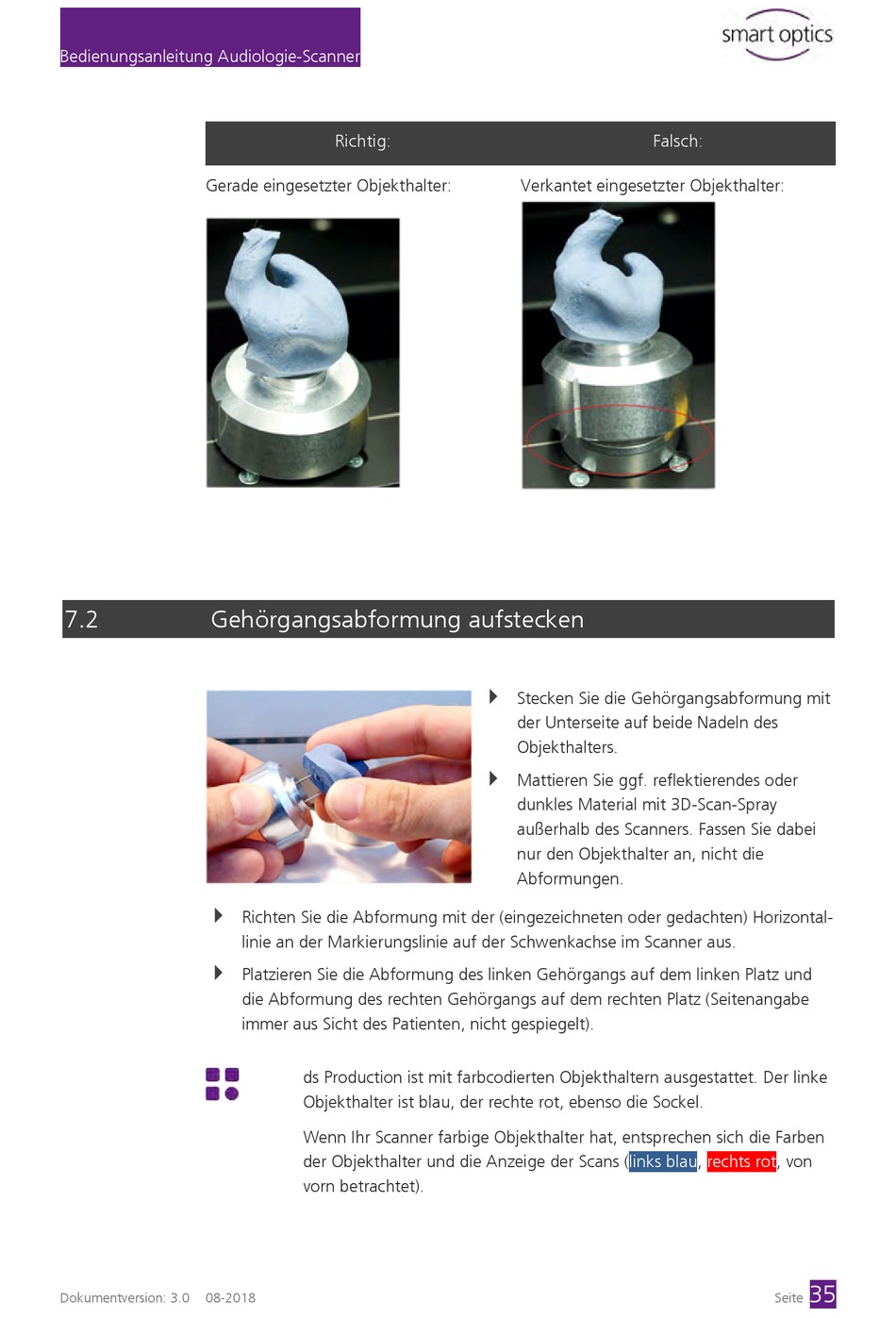 Bedienungsanleitung Audiologie-Scanner

smart optics

| Richtig: | Falsch: |
|---|---|
| Gerade eingesetzter Objekthalter: | Verkantet eingesetzter Objekthalter: |

7.2 Gehörgangsabformung aufstecken

Stecken Sie die Gehörgangsabformung mit der Unterseite auf beide Nadeln des Objekthalters.

Mattieren Sie ggf. reflektierendes oder dunkles Material mit 3D-Scan-Spray außerhalb des Scanners. Fassen Sie dabei nur den Objekthalter an, nicht die Abformungen.

Richten Sie die Abformung mit der (eingezeichneten oder gedachten) Horizontallinie an der Markierungslinie auf der Schwenkachse im Scanner aus.

Platzieren Sie die Abformung des linken Gehörgangs auf dem linken Platz und die Abformung des rechten Gehörgangs auf dem rechten Platz (Seitenangabe immer aus Sicht des Patienten, nicht gespiegelt).

ds Production ist mit farbcodierten Objekthaltern ausgestattet. Der linke Objekthalter ist blau, der rechte rot, ebenso die Sockel.

Wenn Ihr Scanner farbige Objekthalter hat, entsprechen sich die Farben der Objekthalter und die Anzeige der Scans (links blau, rechts rot, von vorn betrachtet).

Dokumentversion: 3.0 08-2018

Seite 35